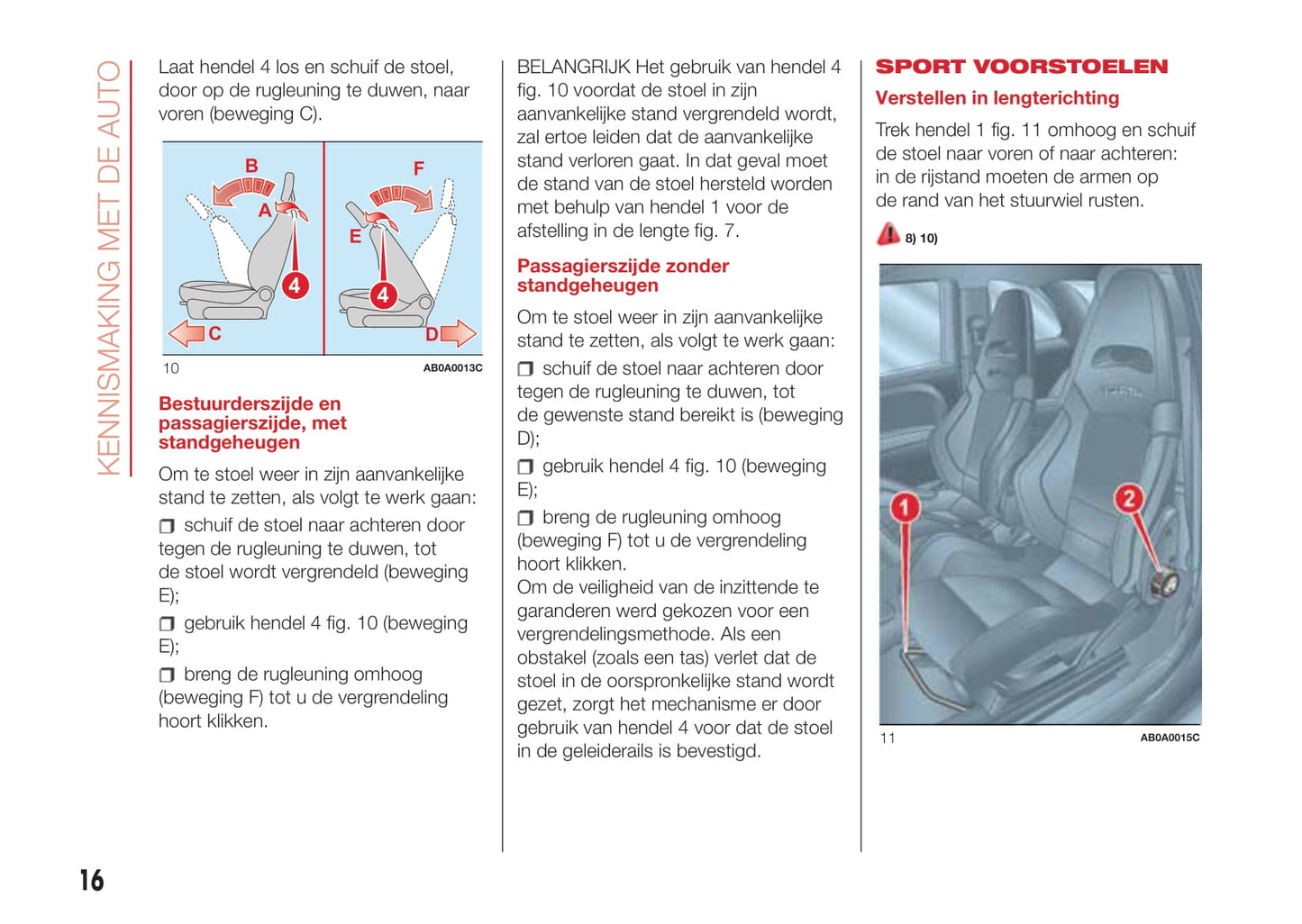 KENNISMAKING MET DE AUTO

Laat hendel 4 los en schuif de stoel, door op de rugleuning te duwen, naar voren (beweging C).

B
A
4
C
F
E
4
D

10 AB0A0013C

Bestuurderszijde en passagierszijde, met standgeheugen

Om te stoel weer in zijn aanvankelijke stand te zetten, als volgt te werk gaan:

❒ schuif de stoel naar achteren door tegen de rugleuning te duwen, tot de stoel wordt vergrendeld (beweging E);

❒ gebruik hendel 4 fig. 10 (beweging E);

❒ breng de rugleuning omhoog (beweging F) tot u de vergrendeling hoort klikken.

BELANGRIJK Het gebruik van hendel 4 fig. 10 voordat de stoel in zijn aanvankelijke stand vergrendeld wordt, zal ertoe leiden dat de aanvankelijke stand verloren gaat. In dat geval moet de stand van de stoel hersteld worden met behulp van hendel 1 voor de afstelling in de lengte fig. 7.

Passagierszijde zonder standgeheugen

Om te stoel weer in zijn aanvankelijke stand te zetten, als volgt te werk gaan:

❒ schuif de stoel naar achteren door tegen de rugleuning te duwen, tot de gewenste stand bereikt is (beweging D);

❒ gebruik hendel 4 fig. 10 (beweging E);

❒ breng de rugleuning omhoog (beweging F) tot u de vergrendeling hoort klikken.
Om de veiligheid van de inzittende te garanderen werd gekozen voor een vergrendelingsmethode. Als een obstakel (zoals een tas) verlet dat de stoel in de oorspronkelijke stand wordt gezet, zorgt het mechanisme er door gebruik van hendel 4 voor dat de stoel in de geleiderails is bevestigd.

SPORT VOORSTOELEN

Verstellen in lengterichting

Trek hendel 1 fig. 11 omhoog en schuif de stoel naar voren of naar achteren: in de rijstand moeten de armen op de rand van het stuurwiel rusten.

8) 10)

1
2

11 AB0A0015C

16